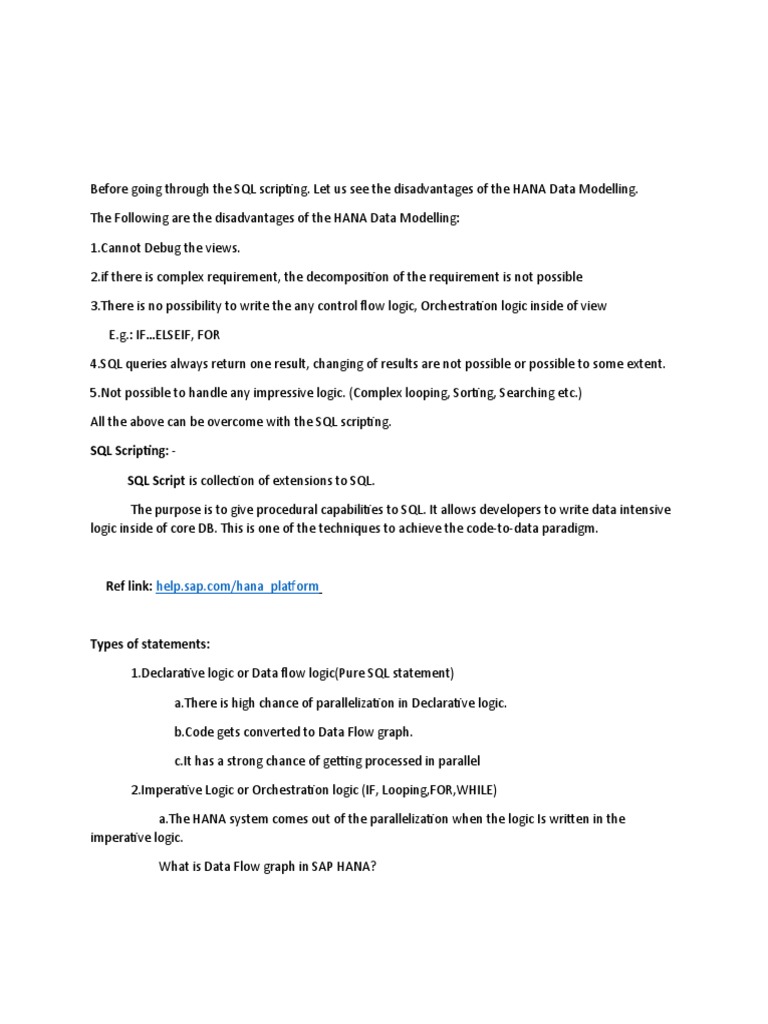 Before going through the SQL scripting. Let us see the disadvantages of the HANA Data Modelling.

The Following are the disadvantages of the HANA Data Modelling:

1.Cannot Debug the views.

2.if there is complex requirement, the decomposition of the requirement is not possible

3.There is no possibility to write the any control flow logic, Orchestration logic inside of view

E.g.: IF...ELSEIF, FOR

4.SQL queries always return one result, changing of results are not possible or possible to some extent.

5.Not possible to handle any impressive logic. (Complex looping, Sorting, Searching etc.)

All the above can be overcome with the SQL scripting.

SQL Scripting: -

SQL Script is collection of extensions to SQL.

The purpose is to give procedural capabilities to SQL. It allows developers to write data intensive logic inside of core DB. This is one of the techniques to achieve the code-to-data paradigm.

Ref link: help.sap.com/hana_platform

Types of statements:

1.Declarative logic or Data flow logic(Pure SQL statement)

a.There is high chance of parallelization in Declarative logic.

b.Code gets converted to Data Flow graph.

c.It has a strong chance of getting processed in parallel

2.Imperative Logic or Orchestration logic (IF, Looping,FOR,WHILE)

a.The HANA system comes out of the parallelization when the logic Is written in the imperative logic.

What is Data Flow graph in SAP HANA?